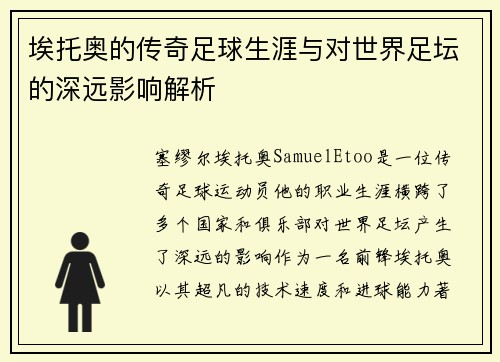 埃托奥的传奇足球生涯与对世界足坛的深远影响解析

塞缪尔埃托奥SamuelEtoo是一位传奇足球运动员他的职业生涯横跨了多个国家和俱乐部对世界足坛产生了深远的影响作为一名前锋埃托奥以其超凡的技术速度和进球能力著